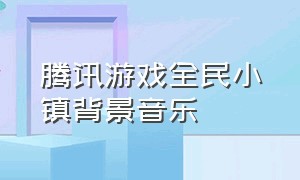 腾讯游戏全民小镇背景音乐